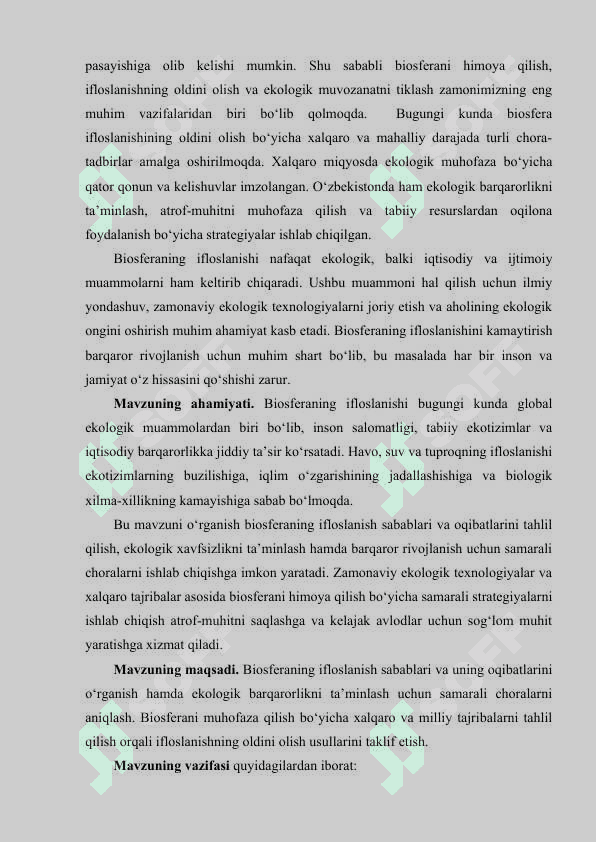 pasayishiga olib kelishi mumkin. Shu sababli biosferani himoya qilish, ifloslanishning oldini olish va ekologik muvozanatni tiklash zamonimizning eng muhim vazifalaridan biri bo‘lib qolmoqda. Bugungi kunda biosfera ifloslanishining oldini olish bo‘yicha xalqaro va mahalliy darajada turli chora-tadbirlar amalga oshirilmoqda. Xalqaro miqyosda ekologik muhofaza bo‘yicha qator qonun va kelishuvlar imzolangan. O‘zbekistonda ham ekologik barqarorlikni ta’minlash, atrof-muhitni muhofaza qilish va tabiiy resurslardan oqilona foydalanish bo‘yicha strategiyalar ishlab chiqilgan.

Biosferaning ifloslanishi nafaqat ekologik, balki iqtisodiy va ijtimoiy muammolarni ham keltirib chiqaradi. Ushbu muammoni hal qilish uchun ilmiy yondashuv, zamonaviy ekologik texnologiyalarni joriy etish va aholining ekologik ongini oshirish muhim ahamiyat kasb etadi. Biosferaning ifloslanishini kamaytirish barqaror rivojlanish uchun muhim shart bo‘lib, bu masalada har bir inson va jamiyat o‘z hissasini qo‘shishi zarur.

Mavzuning ahamiyati. Biosferaning ifloslanishi bugungi kunda global ekologik muammolardan biri bo‘lib, inson salomatligi, tabiiy ekotizimlar va iqtisodiy barqarorlikka jiddiy ta’sir ko‘rsatadi. Havo, suv va tuproqning ifloslanishi ekotizimlarning buzilishiga, iqlim o‘zgarishining jadallashishiga va biologik xilma-xillikning kamayishiga sabab bo‘lmoqda.

Bu mavzuni o‘rganish biosferaning ifloslanish sabablari va oqibatlarini tahlil qilish, ekologik xavfsizlikni ta’minlash hamda barqaror rivojlanish uchun samarali choralarni ishlab chiqishga imkon yaratadi. Zamonaviy ekologik texnologiyalar va xalqaro tajribalar asosida biosferani himoya qilish bo‘yicha samarali strategiyalarni ishlab chiqish atrof-muhitni saqlashga va kelajak avlodlar uchun sog‘lom muhit yaratishga xizmat qiladi.

Mavzuning maqsadi. Biosferaning ifloslanish sabablari va uning oqibatlarini o‘rganish hamda ekologik barqarorlikni ta’minlash uchun samarali choralarni aniqlash. Biosferani muhofaza qilish bo‘yicha xalqaro va milliy tajribalarni tahlil qilish orqali ifloslanishning oldini olish usullarini taklif etish.

Mavzuning vazifasi quyidagilardan iborat: